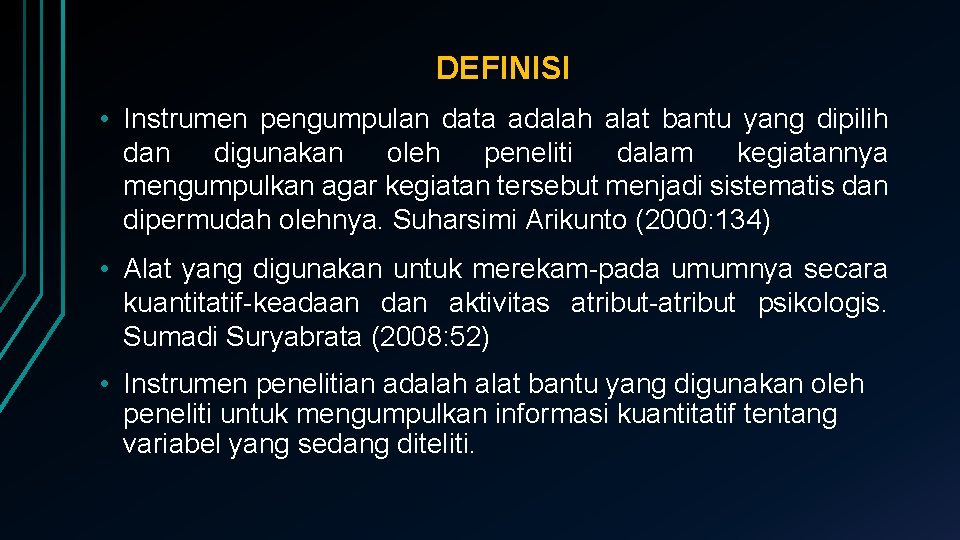 DEFINISI

• Instrumen pengumpulan data adalah alat bantu yang dipilih dan digunakan oleh peneliti dalam kegiatannya mengumpulkan agar kegiatan tersebut menjadi sistematis dan dipermudah olehnya. Suharsimi Arikunto (2000: 134)

• Alat yang digunakan untuk merekam-pada umumnya secara kuantitatif-keadaan dan aktivitas atribut-atribut psikologis. Sumadi Suryabrata (2008: 52)

• Instrumen penelitian adalah alat bantu yang digunakan oleh peneliti untuk mengumpulkan informasi kuantitatif tentang variabel yang sedang diteliti.